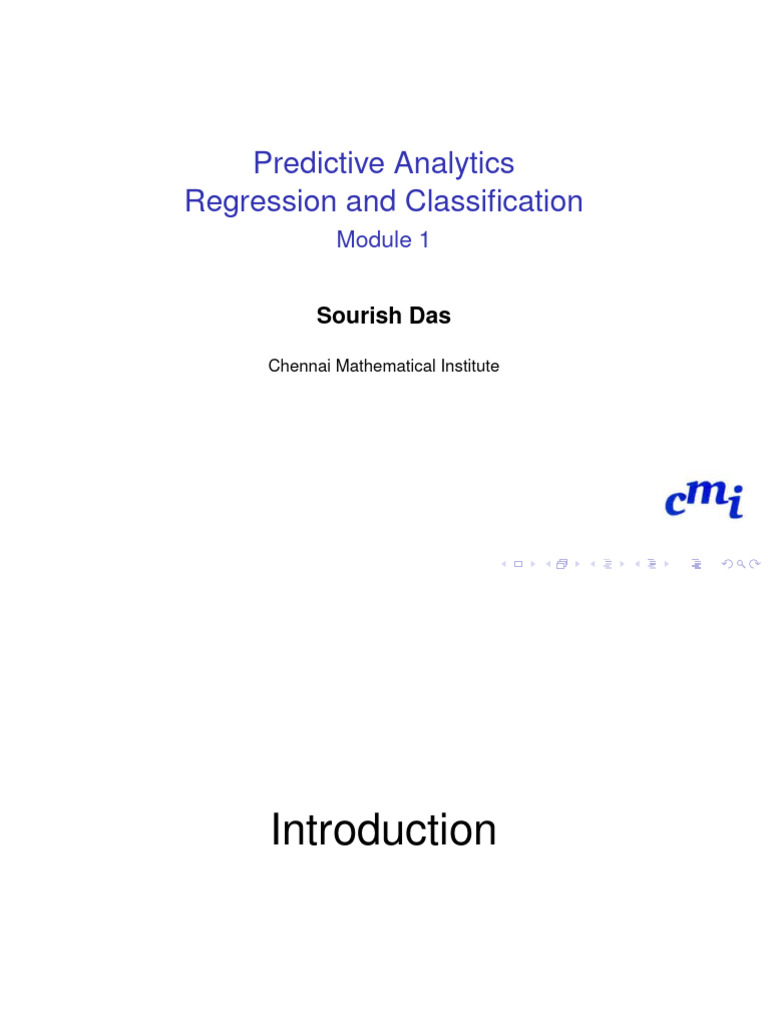 Predictive Analytics
Regression and Classification
Module 1

Sourish Das

Chennai Mathematical Institute

cmi

Introduction